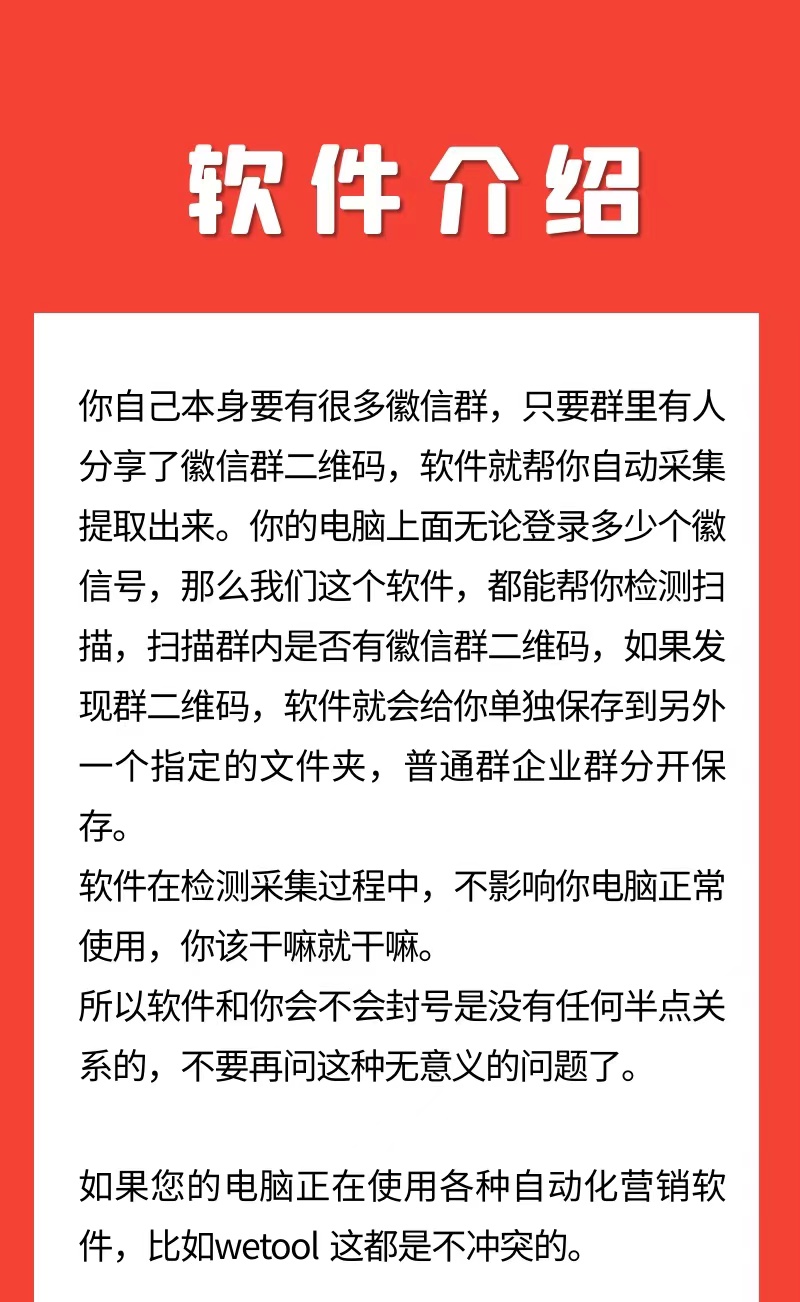 软件介绍

你自己本身要有很多徽信群，只要群里有人分享了徽信群二维码，软件就帮你自动采集提取出来。你的电脑上面无论登录多少个徽信号，那么我们这个软件，都能帮你检测扫描，扫描群内是否有徽信群二维码，如果发现群二维码，软件就会给你单独保存到另外一个指定的文件夹，普通群企业群分开保存。
软件在检测采集过程中，不影响你电脑正常使用，你该干嘛就干嘛。
所以软件和你会不会封号是没有任何半点关系的，不要再问这种无意义的问题了。

如果您的电脑正在使用各种自动化营销软件，比如wetool 这都是不冲突的。